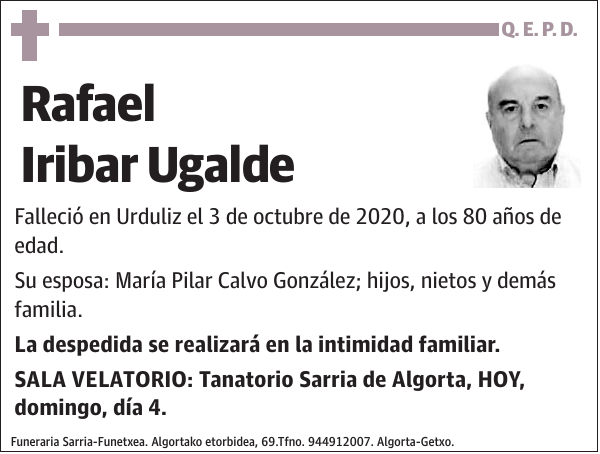 Q. E. P. D.

Rafael
Iribar Ugalde

Falleció en Urduliz el 3 de octubre de 2020, a los 80 años de edad.

Su esposa: María Pilar Calvo González; hijos, nietos y demás familia.

La despedida se realizará en la intimidad familiar.

SALA VELATORIO: Tanatorio Sarria de Algorta, HOY, domingo, día 4.

Funeraria Sarria-Funetxea. Algortako etorbidea, 69.Tfno. 944912007. Algorta-Getxo.